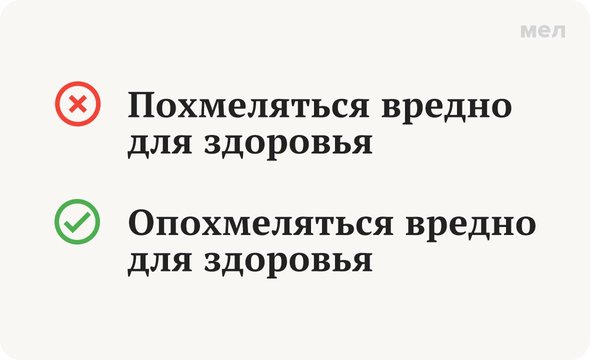 мел

Похмеляться вредно для здоровья

Опохмеляться вредно для здоровья